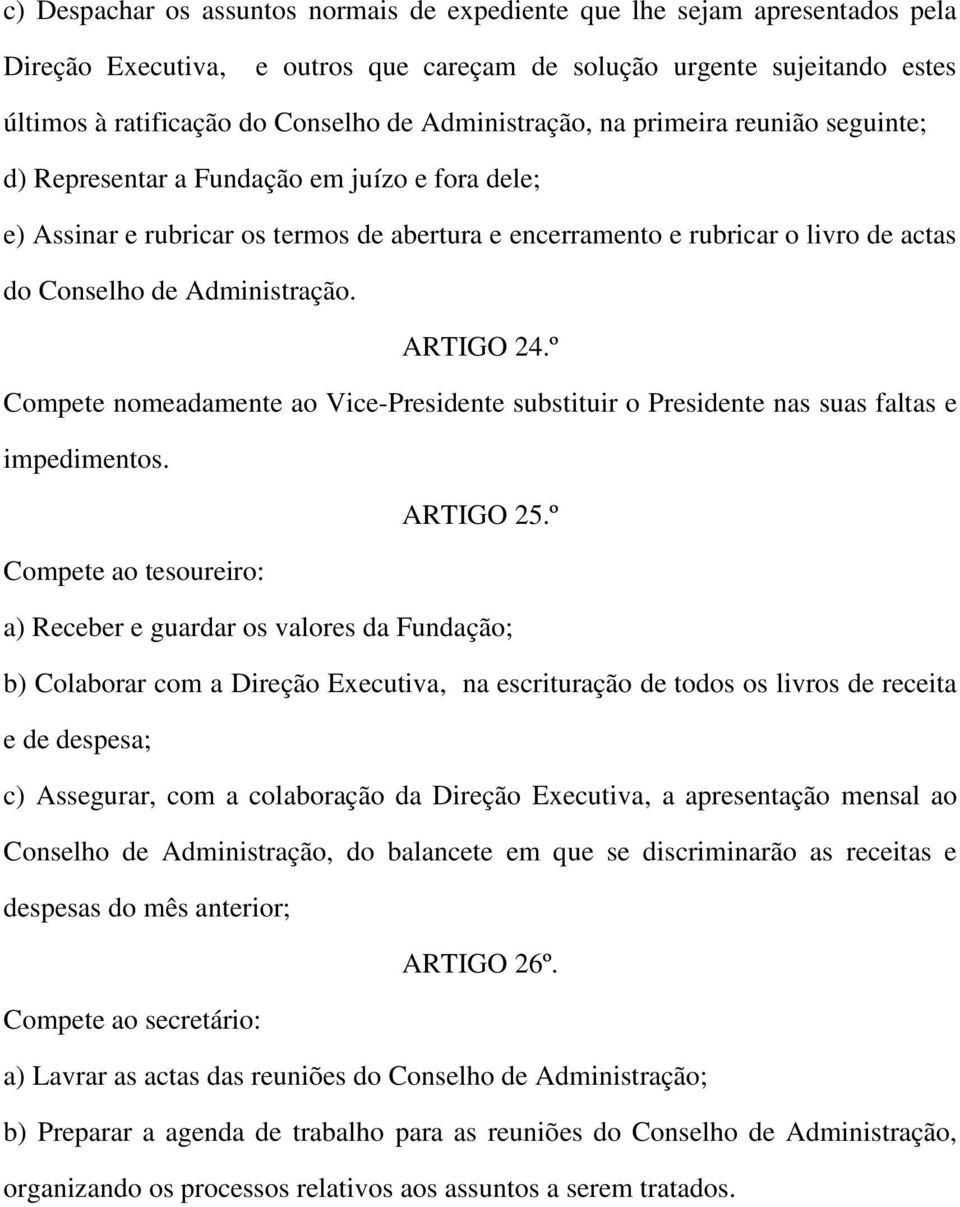 c) Despachar os assuntos normais de expediente que lhe sejam apresentados pela Direção Executiva,  e outros que careçam de solução urgente sujeitando estes últimos à ratificação do Conselho de Administração, na primeira reunião seguinte;
d) Representar a Fundação em juízo e fora dele;
e) Assinar e rubricar os termos de abertura e encerramento e rubricar o livro de actas do Conselho de Administração.

ARTIGO 24.º

Compete nomeadamente ao Vice-Presidente substituir o Presidente nas suas faltas e impedimentos.

ARTIGO 25.º

Compete ao tesoureiro:
a) Receber e guardar os valores da Fundação;
b) Colaborar com a Direção Executiva,  na escrituração de todos os livros de receita e de despesa;
c) Assegurar, com a colaboração da Direção Executiva, a apresentação mensal ao Conselho de Administração, do balancete em que se discriminarão as receitas e despesas do mês anterior;

ARTIGO 26º.

Compete ao secretário:
a) Lavrar as actas das reuniões do Conselho de Administração;
b) Preparar a agenda de trabalho para as reuniões do Conselho de Administração, organizando os processos relativos aos assuntos a serem tratados.